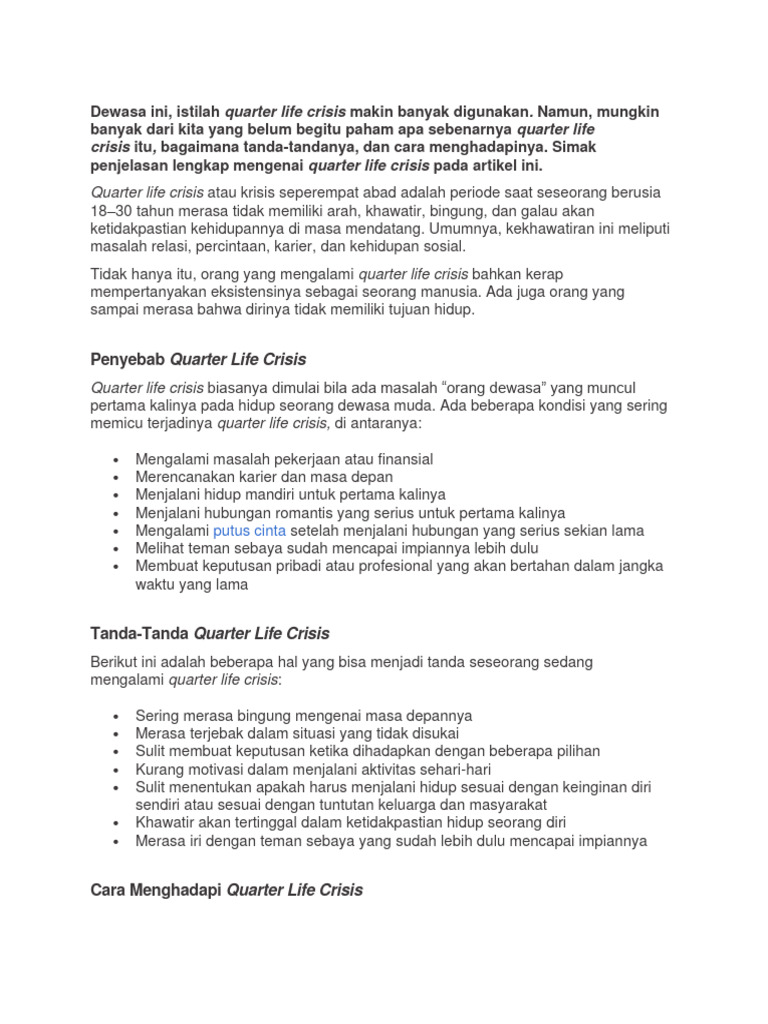 Dewasa ini, istilah quarter life crisis makin banyak digunakan. Namun, mungkin banyak dari kita yang belum begitu paham apa sebenarnya quarter life crisis itu, bagaimana tanda-tandanya, dan cara menghadapinya. Simak penjelasan lengkap mengenai quarter life crisis pada artikel ini.

Quarter life crisis atau krisis seperempat abad adalah periode saat seseorang berusia 18–30 tahun merasa tidak memiliki arah, khawatir, bingung, dan galau akan ketidakpastian kehidupannya di masa mendatang. Umumnya, kekhawatiran ini meliputi masalah relasi, percintaan, karier, dan kehidupan sosial.

Tidak hanya itu, orang yang mengalami quarter life crisis bahkan kerap mempertanyakan eksistensinya sebagai seorang manusia. Ada juga orang yang sampai merasa bahwa dirinya tidak memiliki tujuan hidup.

Penyebab Quarter Life Crisis

Quarter life crisis biasanya dimulai bila ada masalah "orang dewasa" yang muncul pertama kalinya pada hidup seorang dewasa muda. Ada beberapa kondisi yang sering memicu terjadinya quarter life crisis, di antaranya:

• Mengalami masalah pekerjaan atau finansial
• Merencanakan karier dan masa depan
• Menjalani hidup mandiri untuk pertama kalinya
• Menjalani hubungan romantis yang serius untuk pertama kalinya
• Mengalami putus cinta setelah menjalani hubungan yang serius sekian lama
• Melihat teman sebaya sudah mencapai impiannya lebih dulu
• Membuat keputusan pribadi atau profesional yang akan bertahan dalam jangka waktu yang lama

Tanda-Tanda Quarter Life Crisis

Berikut ini adalah beberapa hal yang bisa menjadi tanda seseorang sedang mengalami quarter life crisis:

• Sering merasa bingung mengenai masa depannya
• Merasa terjebak dalam situasi yang tidak disukai
• Sulit membuat keputusan ketika dihadapkan dengan beberapa pilihan
• Kurang motivasi dalam menjalani aktivitas sehari-hari
• Sulit menentukan apakah harus menjalani hidup sesuai dengan keinginan diri sendiri atau sesuai dengan tuntutan keluarga dan masyarakat
• Khawatir akan tertinggal dalam ketidakpastian hidup seorang diri
• Merasa iri dengan teman sebaya yang sudah lebih dulu mencapai impiannya

Cara Menghadapi Quarter Life Crisis